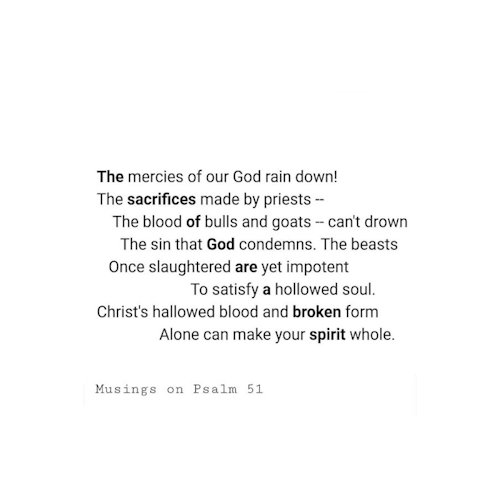 The mercies of our God rain down!
The sacrifices made by priests --
The blood of bulls and goats -- can't drown
The sin that God condemns. The beasts
Once slaughtered are yet impotent
To satisfy a hollowed soul.
Christ's hallowed blood and broken form
Alone can make your spirit whole.

Musings on Psalm 51